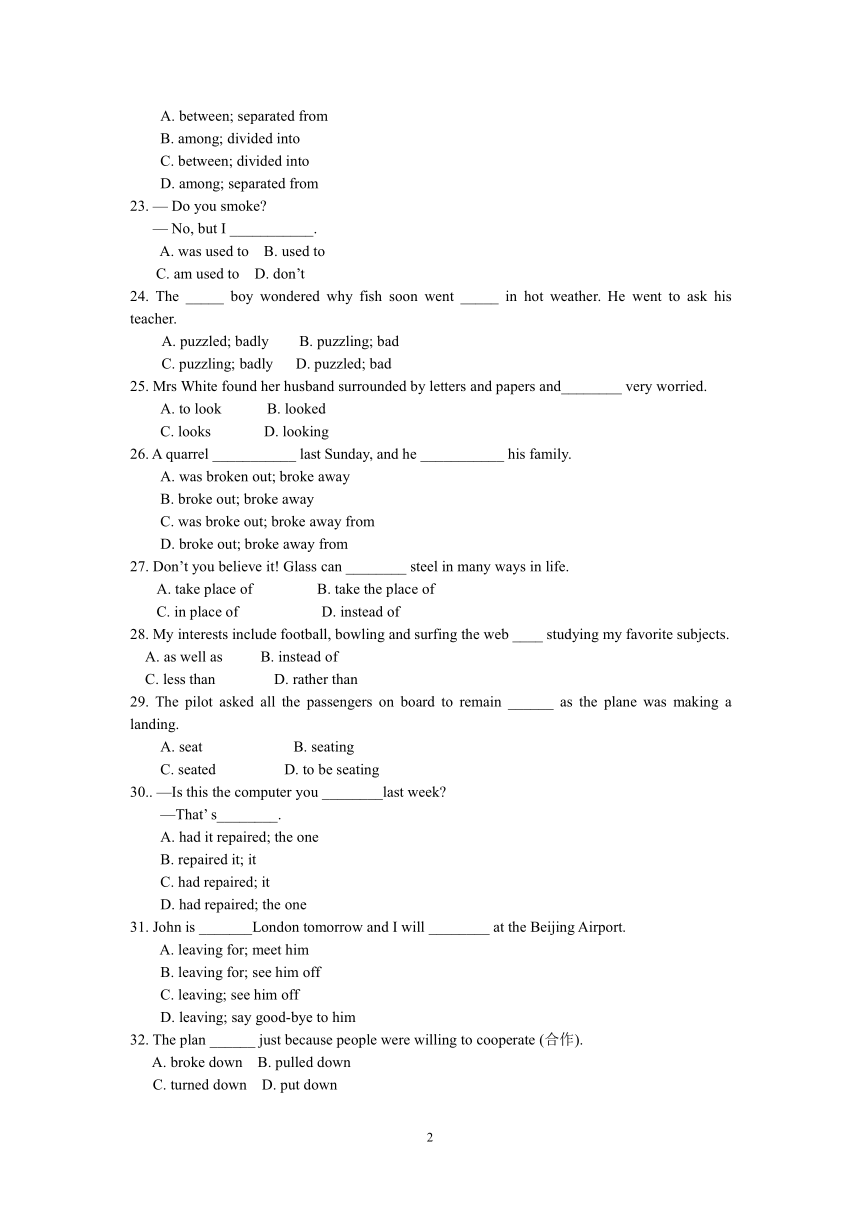 A. between; separated from
B. among; divided into
C. between; divided into
D. among; separated from
23. — Do you smoke?
— No, but I ___________.
A. was used to   B. used to
C. am used to   D. don't
24. The _____ boy wondered why fish soon went _____ in hot weather. He went to ask his teacher.
A. puzzled; badly   B. puzzling; bad
C. puzzling; badly   D. puzzled; bad
25. Mrs White found her husband surrounded by letters and papers and________ very worried.
A. to look   B. looked
C. looks   D. looking
26. A quarrel ___________ last Sunday, and he ___________ his family.
A. was broken out; broke away
B. broke out; broke away
C. was broke out; broke away from
D. broke out; broke away from
27. Don't you believe it! Glass can ________ steel in many ways in life.
A. take place of   B. take the place of
C. in place of   D. instead of
28. My interests include football, bowling and surfing the web ____ studying my favorite subjects.
A. as well as   B. instead of
C. less than   D. rather than
29. The pilot asked all the passengers on board to remain ______ as the plane was making a landing.
A. seat   B. seating
C. seated   D. to be seating
30.. —Is this the computer you ________last week?
—That' s________.
A. had it repaired; the one
B. repaired it; it
C. had repaired; it
D. had repaired; the one
31. John is _______London tomorrow and I will ________ at the Beijing Airport.
A. leaving for; meet him
B. leaving for; see him off
C. leaving; see him off
D. leaving; say good-bye to him
32. The plan ______ just because people were willing to cooperate (合作).
A. broke down   B. pulled down
C. turned down   D. put down

2